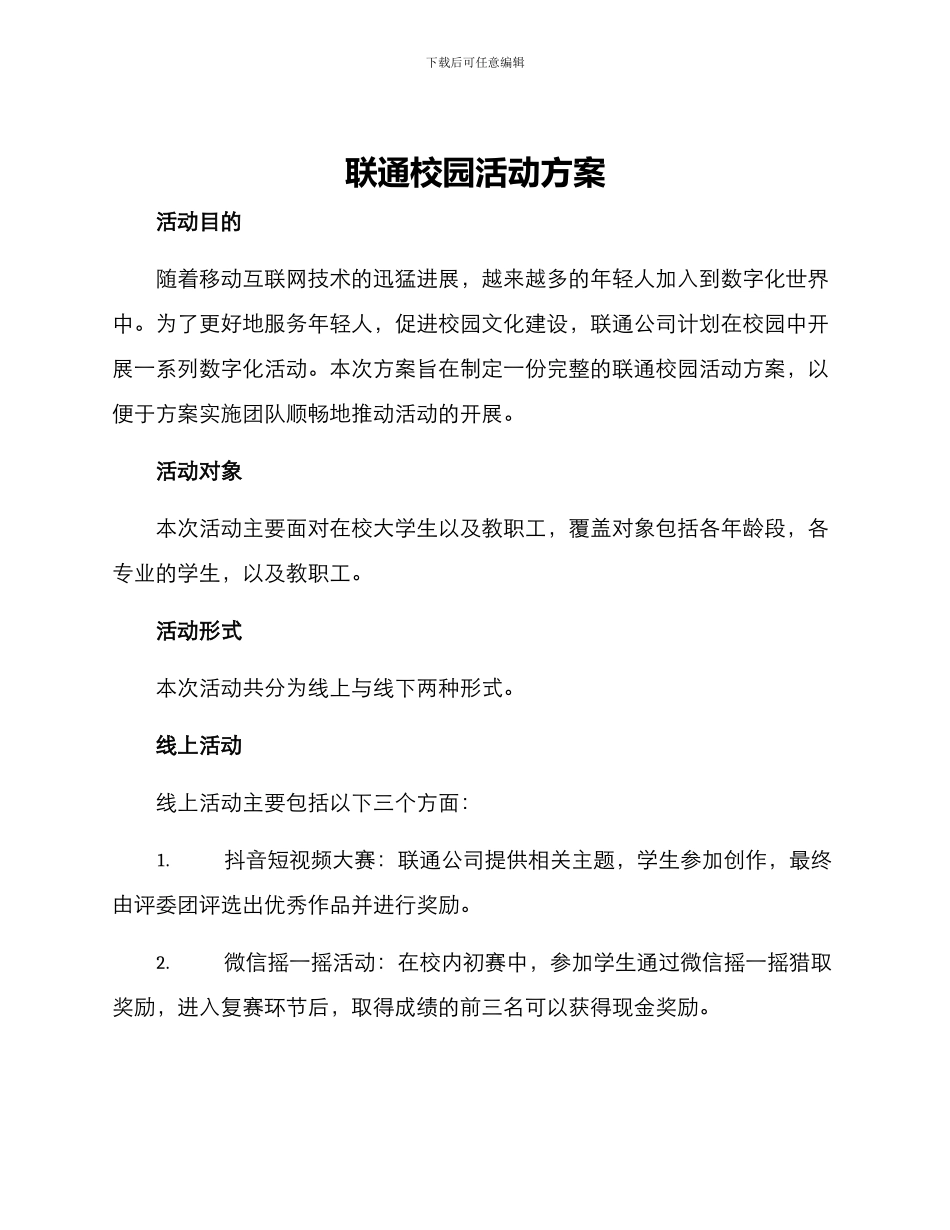 下载后可任意编辑

联通校园活动方案

活动目的

随着移动互联网技术的迅猛进展，越来越多的年轻人加入到数字化世界中。为了更好地服务年轻人，促进校园文化建设，联通公司计划在校园中开展一系列数字化活动。本次方案旨在制定一份完整的联通校园活动方案，以便于方案实施团队顺畅地推动活动的开展。

活动对象

本次活动主要面对在校大学生以及教职工，覆盖对象包括各年龄段，各专业的学生，以及教职工。

活动形式

本次活动共分为线上与线下两种形式。

线上活动

线上活动主要包括以下三个方面：

1. 抖音短视频大赛：联通公司提供相关主题，学生参加创作，最终由评委团评选出优秀作品并进行奖励。

2. 微信摇一摇活动：在校内初赛中，参加学生通过微信摇一摇猎取奖励，进入复赛环节后，取得成绩的前三名可以获得现金奖励。